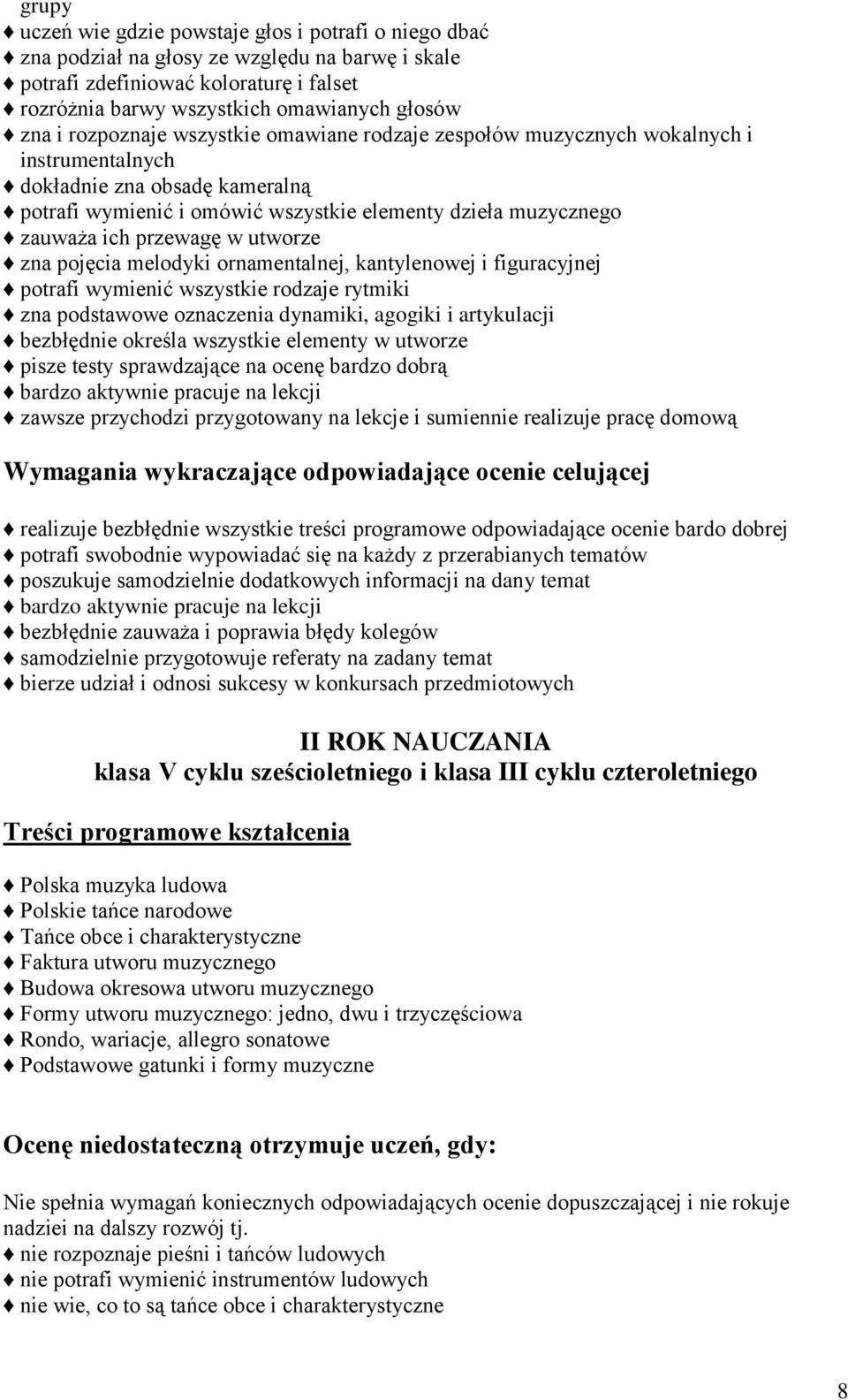 grupy
♦ uczeń wie gdzie powstaje głos i potrafi o niego dbać
♦ zna podział na głosy ze względu na barwę i skale
♦ potrafi zdefiniować koloraturę i falset
♦ rozróżnia barwy wszystkich omawianych głosów
♦ zna i rozpoznaje wszystkie omawiane rodzaje zespołów muzycznych wokalnych i instrumentalnych
♦ dokładnie zna obsadę kameralną
♦ potrafi wymienić i omówić wszystkie elementy dzieła muzycznego
♦ zauważa ich przewagę w utworze
♦ zna pojęcia melodyki ornamentalnej, kantylenowej i figuracyjnej
♦ potrafi wymienić wszystkie rodzaje rytmiki
♦ zna podstawowe oznaczenia dynamiki, agogiki i artykulacji
♦ bezbłędnie określa wszystkie elementy w utworze
♦ pisze testy sprawdzające na ocenę bardzo dobrą
♦ bardzo aktywnie pracuje na lekcji
♦ zawsze przychodzi przygotowany na lekcje i sumiennie realizuje pracę domową

Wymagania wykraczające odpowiadające ocenie celującej

♦ realizuje bezbłędnie wszystkie treści programowe odpowiadające ocenie bardo dobrej
♦ potrafi swobodnie wypowiadać się na każdy z przerabianych tematów
♦ poszukuje samodzielnie dodatkowych informacji na dany temat
♦ bardzo aktywnie pracuje na lekcji
♦ bezbłędnie zauważa i poprawia błędy kolegów
♦ samodzielnie przygotowuje referaty na zadany temat
♦ bierze udział i odnosi sukcesy w konkursach przedmiotowych

II ROK NAUCZANIA
klasa V cyklu sześcioletniego i klasa III cyklu czteroletniego

Treści programowe kształcenia

♦ Polska muzyka ludowa
♦ Polskie tańce narodowe
♦ Tańce obce i charakterystyczne
♦ Faktura utworu muzycznego
♦ Budowa okresowa utworu muzycznego
♦ Formy utworu muzycznego: jedno, dwu i trzyczęściowa
♦ Rondo, wariacje, allegro sonatowe
♦ Podstawowe gatunki i formy muzyczne

Ocenę niedostateczną otrzymuje uczeń, gdy:

Nie spełnia wymagań koniecznych odpowiadających ocenie dopuszczającej i nie rokuje nadziei na dalszy rozwój tj.
♦ nie rozpoznaje pieśni i tańców ludowych
♦ nie potrafi wymienić instrumentów ludowych
♦ nie wie, co to są tańce obce i charakterystyczne

8